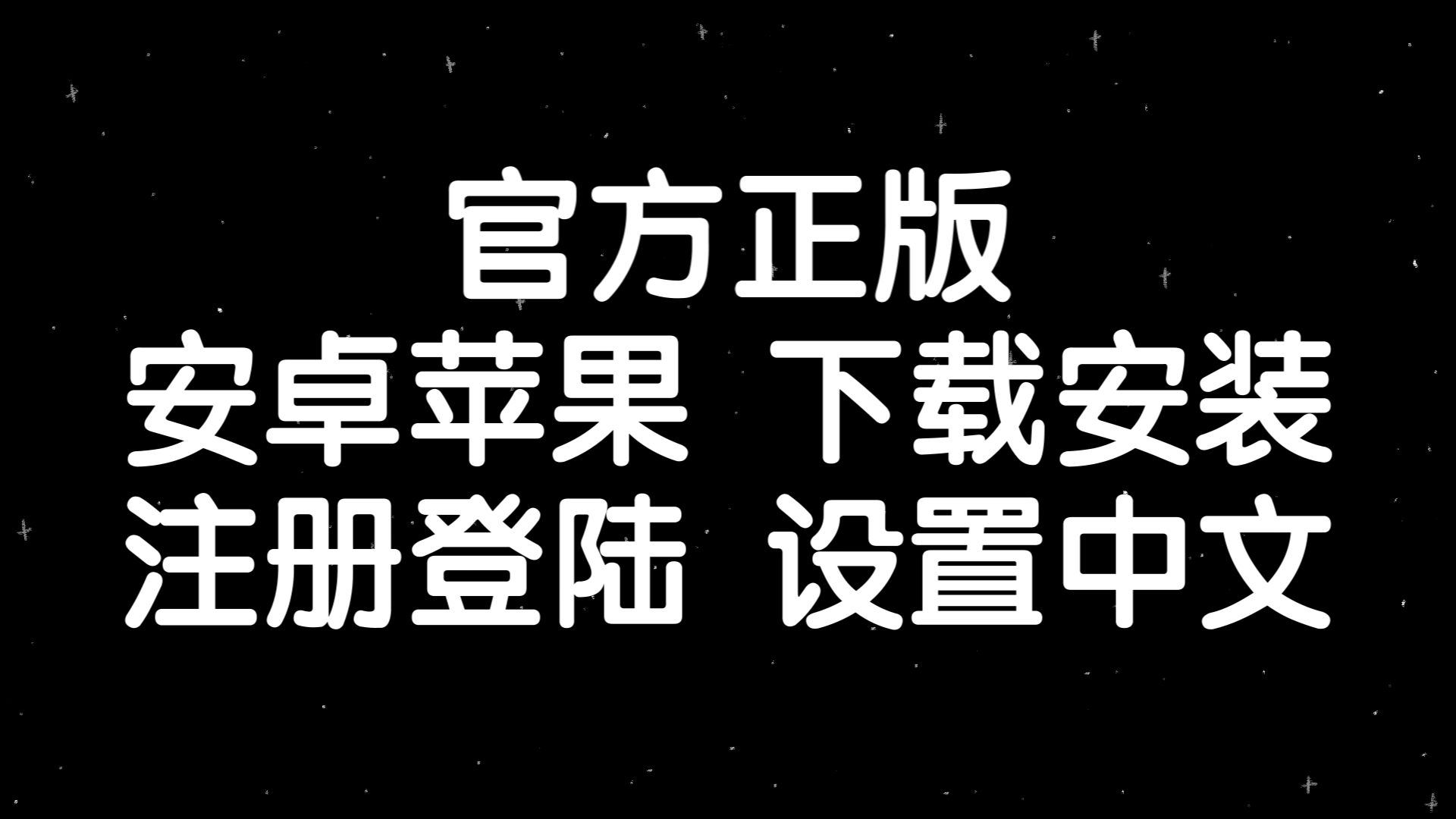 官方正版
安卓苹果 下载安装
注册登陆 设置中文